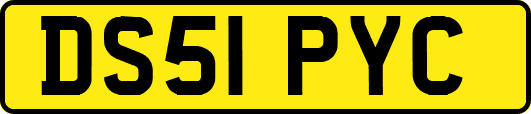 DS51 PYC